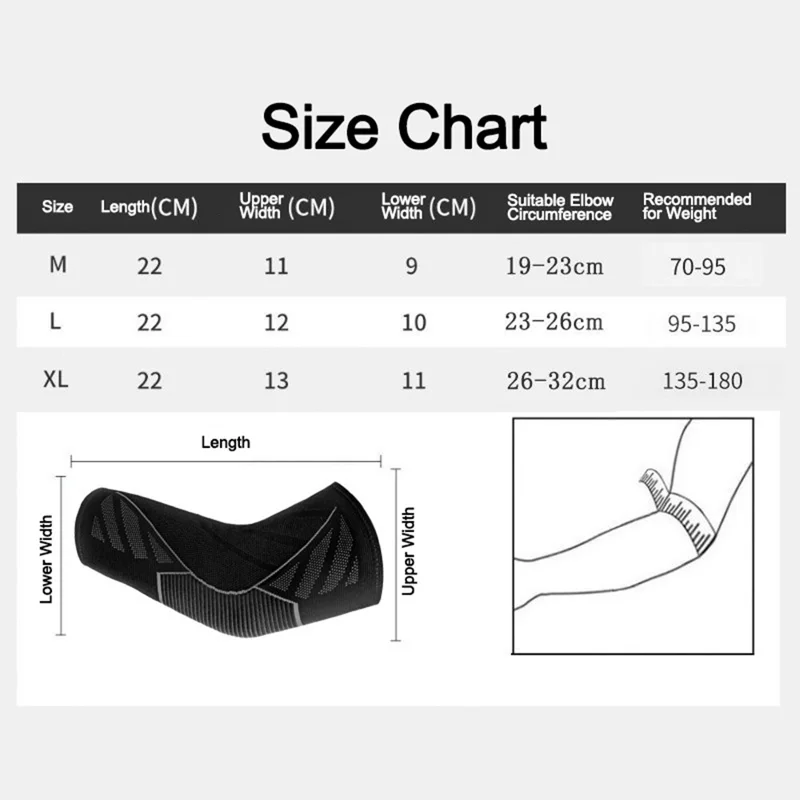 Size Chart

| Size | Length(CM) | Upper Width (CM) | Lower Width (CM) | Suitable Elbow Circumference | Recommended for Weight |
|---|---|---|---|---|---|
| M | 22 | 11 | 9 | 19-23cm | 70-95 |
| L | 22 | 12 | 10 | 23-26cm | 95-135 |
| XL | 22 | 13 | 11 | 26-32cm | 135-180 |

Length

Lower Width

Upper Width